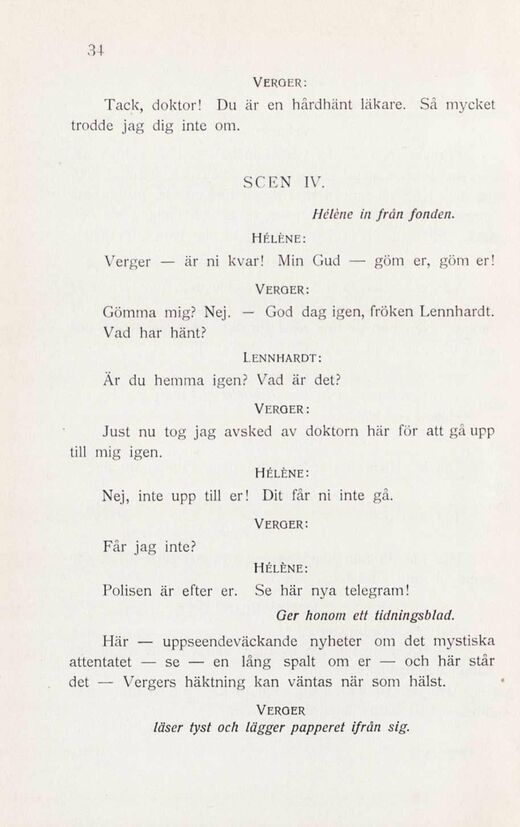 34

VERGER:

Tack, doktor! Du är en hårdhänt läkare. Så mycket trodde jag dig inte om.

SCEN IV.

Hélène in från fonden.

HÉLÈNE:

Verger — är ni kvar! Min Gud — göm er, göm er!

VERGER:

Gömma mig? Nej. — God dag igen, fröken Lennhardt. Vad har hänt?

LENNHARDT:

Är du hemma igen? Vad är det?

VERGER:

Just nu tog jag avsked av doktorn här för att gå upp till mig igen.

HÉLÈNE:

Nej, inte upp till er! Dit får ni inte gå.

VERGER:

Får jag inte?

HÉLÈNE:

Polisen är efter er. Se här nya telegram!

Ger honom ett tidningsblad.

Här — uppseendeväckande nyheter om det mystiska attentatet — se — en lång spalt om er — och här står det — Vergers häktning kan väntas när som hälst.

VERGER

läser tyst och lägger papperet ifrån sig.